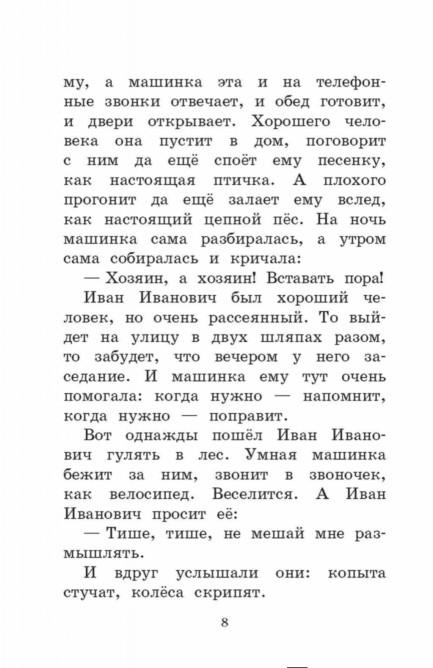 му, а машинка эта и на телефонные звонки отвечает, и обед готовит, и двери открывает. Хорошего человека она пустит в дом, поговорит с ним да ещё споёт ему песенку, как настоящая птичка. А плохого прогонит да ещё залает ему вслед, как настоящий цепной пёс. На ночь машинка сама разбиралась, а утром сама собиралась и кричала:

— Хозяин, а хозяин! Вставать пора!

Иван Иванович был хороший человек, но очень рассеянный. То выйдет на улицу в двух шляпах разом, то забудет, что вечером у него заседание. И машинка ему тут очень помогала: когда нужно — напомнит, когда нужно — поправит.

Вот однажды пошёл Иван Иванович гулять в лес. Умная машинка бежит за ним, звонит в звоночек, как велосипед. Веселится. А Иван Иванович просит её:

— Тише, тише, не мешай мне размышлять.

И вдруг услышали они: копыта стучат, колёса скрипят.

8